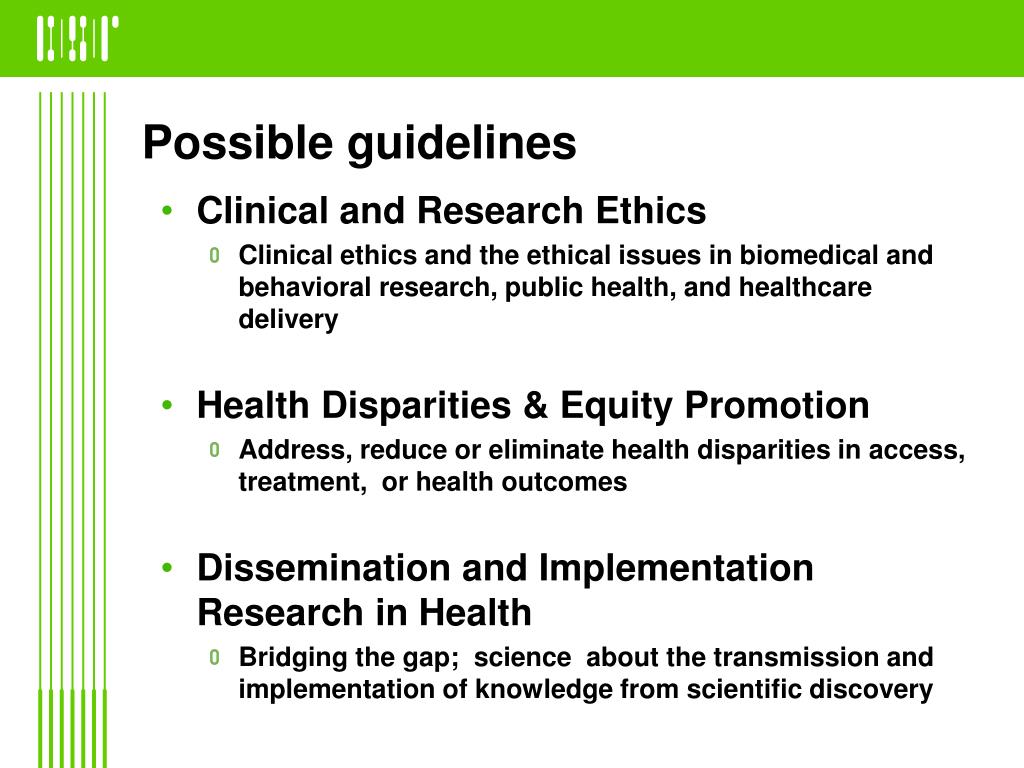 Possible guidelines

• Clinical and Research Ethics
  0 Clinical ethics and the ethical issues in biomedical and behavioral research, public health, and healthcare delivery

• Health Disparities & Equity Promotion
  0 Address, reduce or eliminate health disparities in access, treatment, or health outcomes

• Dissemination and Implementation Research in Health
  0 Bridging the gap; science about the transmission and implementation of knowledge from scientific discovery